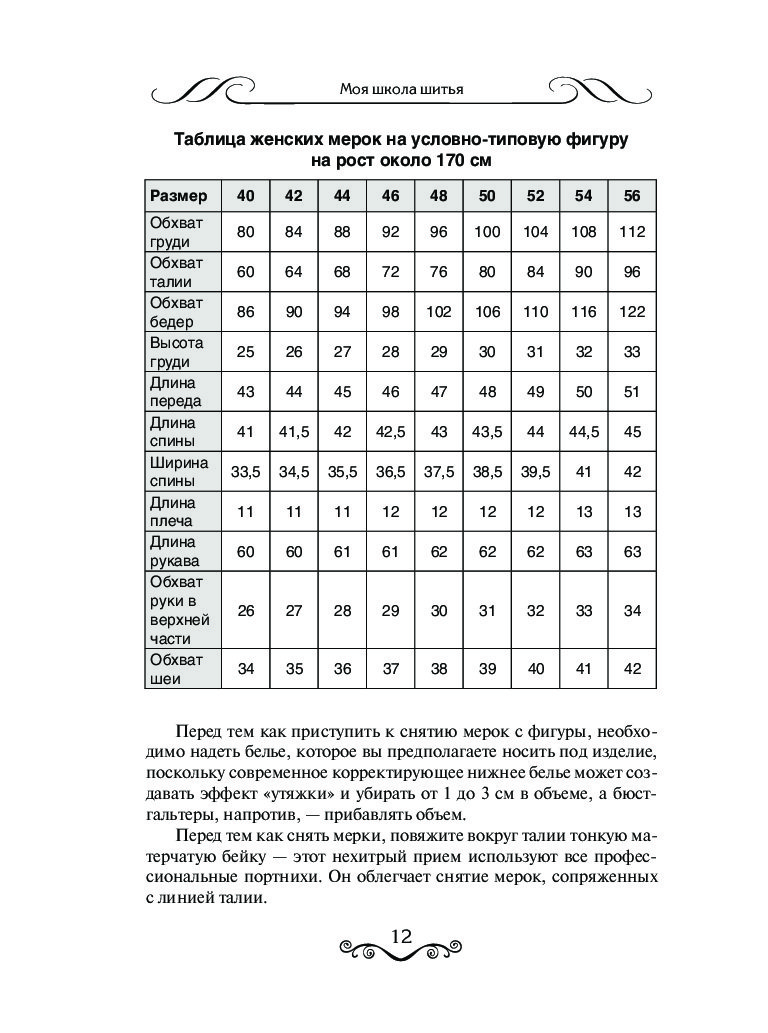 Моя школа шитья

Таблица женских мерок на условно-типовую фигуру на рост около 170 см

| Размер | 40 | 42 | 44 | 46 | 48 | 50 | 52 | 54 | 56 |
|---|---|---|---|---|---|---|---|---|---|
| Обхват груди | 80 | 84 | 88 | 92 | 96 | 100 | 104 | 108 | 112 |
| Обхват талии | 60 | 64 | 68 | 72 | 76 | 80 | 84 | 90 | 96 |
| Обхват бедер | 86 | 90 | 94 | 98 | 102 | 106 | 110 | 116 | 122 |
| Высота груди | 25 | 26 | 27 | 28 | 29 | 30 | 31 | 32 | 33 |
| Длина переда | 43 | 44 | 45 | 46 | 47 | 48 | 49 | 50 | 51 |
| Длина спины | 41 | 41,5 | 42 | 42,5 | 43 | 43,5 | 44 | 44,5 | 45 |
| Ширина спины | 33,5 | 34,5 | 35,5 | 36,5 | 37,5 | 38,5 | 39,5 | 41 | 42 |
| Длина плеча | 11 | 11 | 11 | 12 | 12 | 12 | 12 | 13 | 13 |
| Длина рукава | 60 | 60 | 61 | 61 | 62 | 62 | 62 | 63 | 63 |
| Обхват руки в верхней части | 26 | 27 | 28 | 29 | 30 | 31 | 32 | 33 | 34 |
| Обхват шеи | 34 | 35 | 36 | 37 | 38 | 39 | 40 | 41 | 42 |

Перед тем как приступить к снятию мерок с фигуры, необходимо надеть белье, которое вы предполагаете носить под изделие, поскольку современное корректирующее нижнее белье может создавать эффект «утяжки» и убирать от 1 до 3 см в объеме, а бюстгальтеры, напротив, — прибавлять объем.

Перед тем как снять мерки, повяжите вокруг талии тонкую матерчатую бейку — этот нехитрый прием используют все профессиональные портнихи. Он облегчает снятие мерок, сопряженных с линией талии.

12